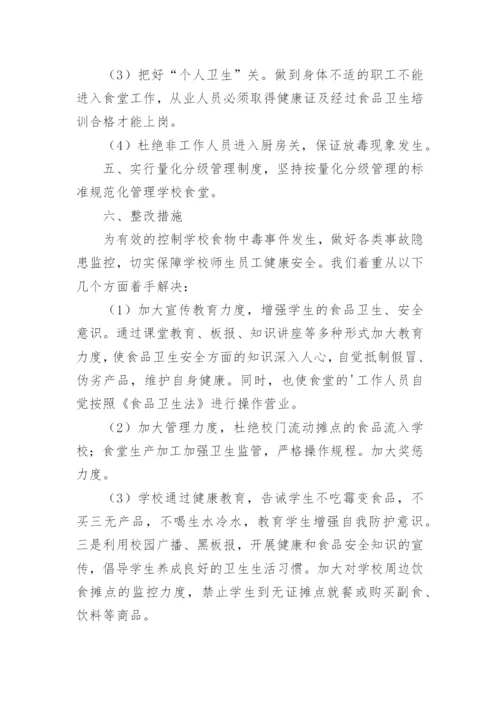 （3）把好“个人卫生”关。做到身体不适的职工不能进入食堂工作，从业人员必须取得健康证及经过食品卫生培训合格才能上岗。

（4）杜绝非工作人员进入厨房关，保证放毒现象发生。

五、实行量化分级管理制度，坚持按量化分级管理的标准规范化管理学校食堂。

六、整改措施

为有效的控制学校食物中毒事件发生，做好各类事故隐患监控，切实保障学校师生员工健康安全。我们着重从以下几个方面着手解决：

（1）加大宣传教育力度，增强学生的食品卫生、安全意识。通过课堂教育、板报、知识讲座等多种形式加大教育力度，使食品卫生安全方面的知识深入人心，自觉抵制假冒、伪劣产品，维护自身健康。同时，也使食堂的'工作人员自觉按照《食品卫生法》进行操作营业。

（2）加大管理力度，杜绝校门流动摊点的食品流入学校；食堂生产加工加强卫生监管，严格操作规程。加大奖惩力度。

（3）学校通过健康教育，告诫学生不吃霉变食品，不买三无产品，不喝生水冷水，教育学生增强自我防护意识。三是利用校园广播、黑板报，开展健康和食品安全知识的宣传，倡导学生养成良好的卫生生活习惯。加大对学校周边饮食摊点的监控力度，禁止学生到无证摊点就餐或购买副食、饮料等商品。